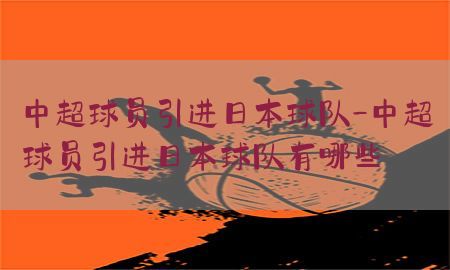 中超球员引进日本球队-中超球员引进日本球队有哪些